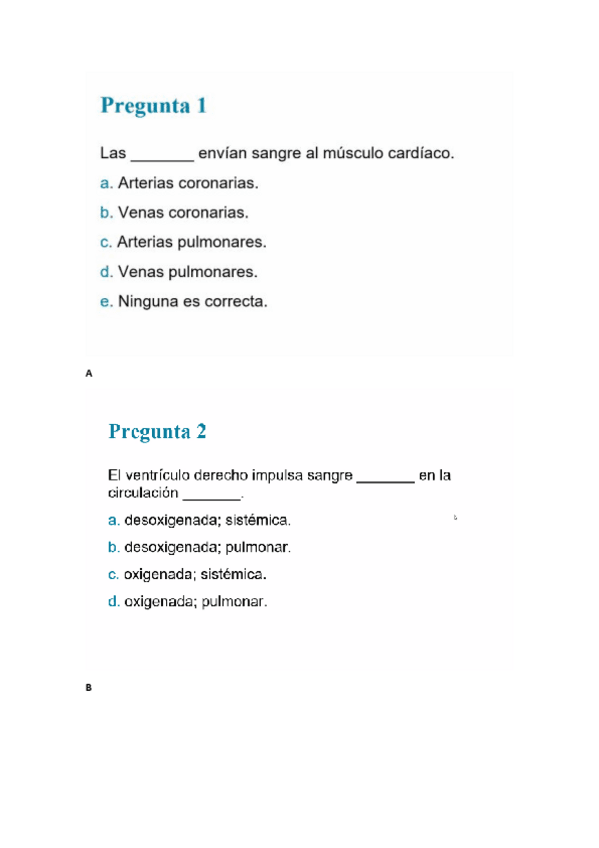 Pregunta 1

Las _______ envían sangre al músculo cardíaco.

a. Arterias coronarias.

b. Venas coronarias.

c. Arterias pulmonares.

d. Venas pulmonares.

e. Ninguna es correcta.

A

Pregunta 2

El ventrículo derecho impulsa sangre _______ en la circulación _______.

a. desoxigenada; sistémica.

b. desoxigenada; pulmonar.

c. oxigenada; sistémica.

d. oxigenada; pulmonar.

B